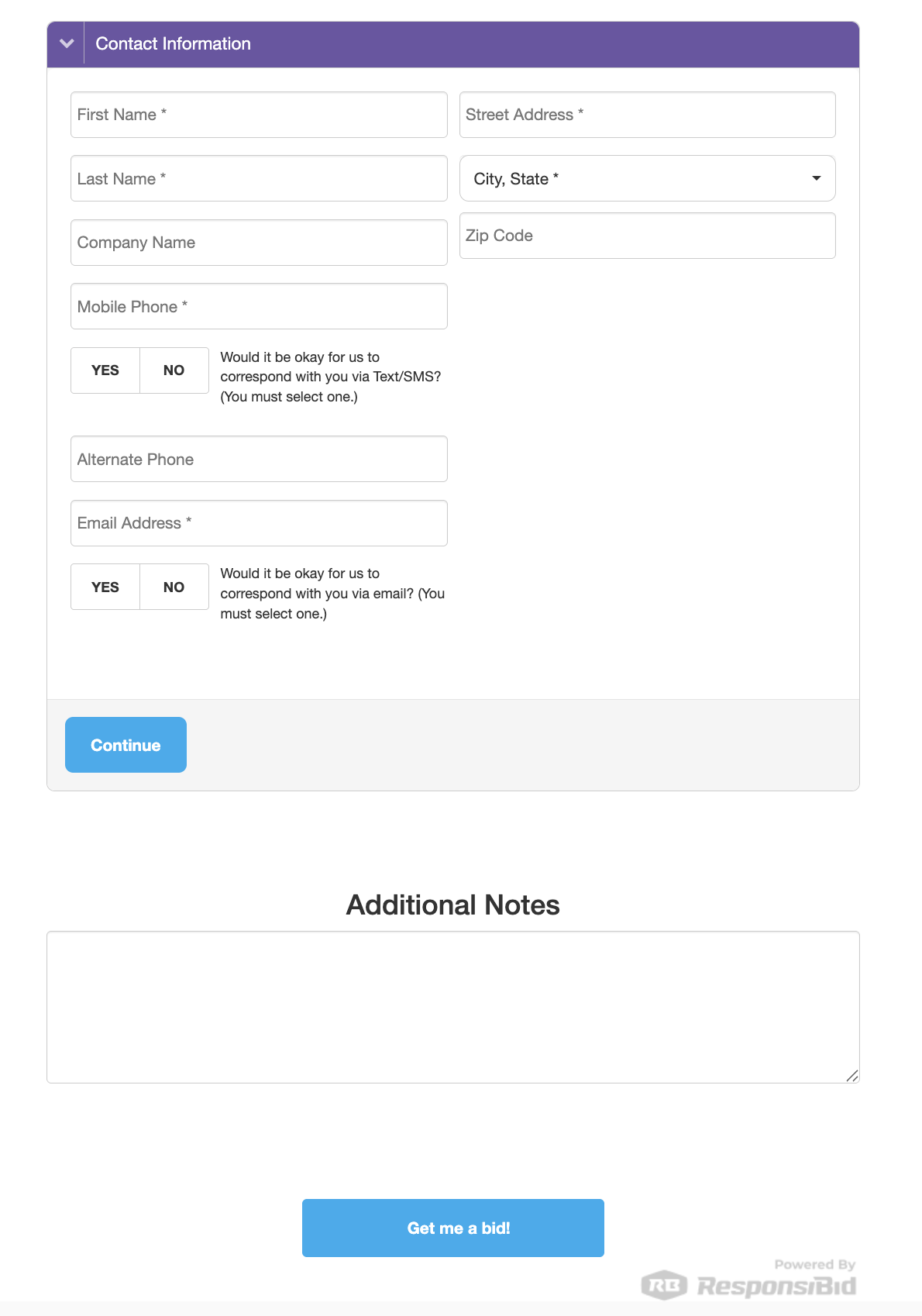 Contact Information

First Name *

Last Name *

Company Name

Mobile Phone *

YES NO Would it be okay for us to correspond with you via Text/SMS? (You must select one.)

Alternate Phone

Email Address *

YES NO Would it be okay for us to correspond with you via email? (You must select one.)

Street Address *

City, State *

Zip Code

Continue

Additional Notes

Get me a bid!

Powered By

RB ResponsiBid